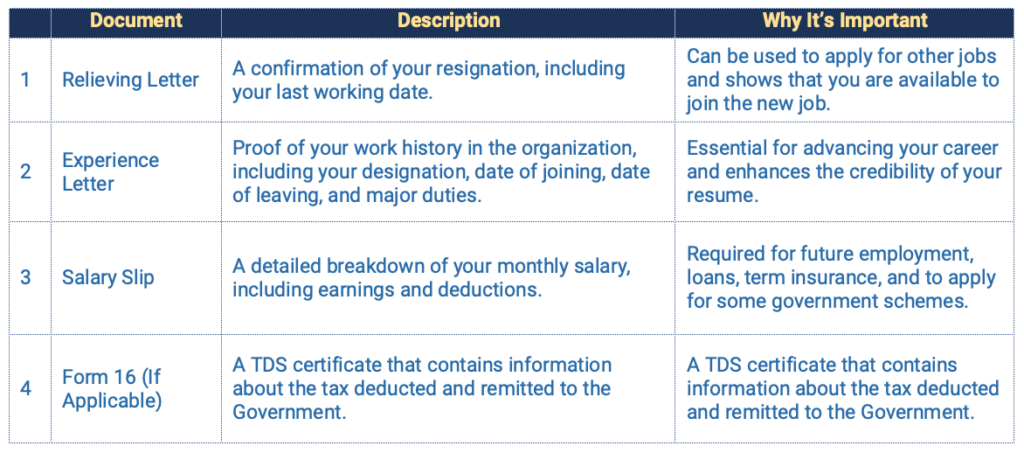 |  | Document | Description | Why It's Important |
|---|---|---|---|
| 1 | Relieving Letter | A confirmation of your resignation, including your last working date. | Can be used to apply for other jobs and shows that you are available to join the new job. |
| 2 | Experience Letter | Proof of your work history in the organization, including your designation, date of joining, date of leaving, and major duties. | Essential for advancing your career and enhances the credibility of your resume. |
| 3 | Salary Slip | A detailed breakdown of your monthly salary, including earnings and deductions. | Required for future employment, loans, term insurance, and to apply for some government schemes. |
| 4 | Form 16 (If Applicable) | A TDS certificate that contains information about the tax deducted and remitted to the Government. | A TDS certificate that contains information about the tax deducted and remitted to the Government. |